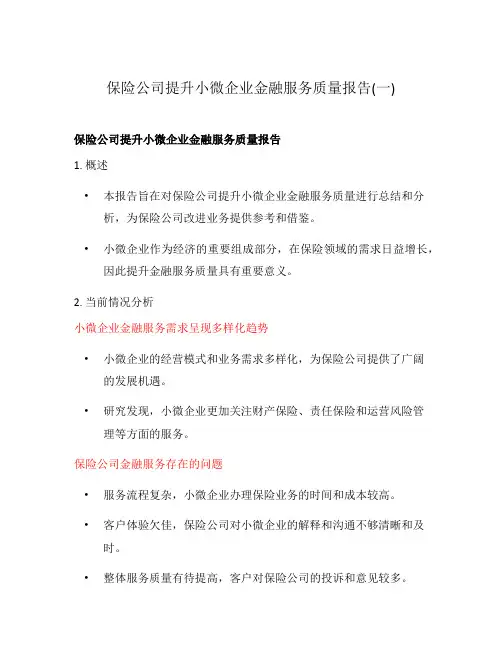 保险公司提升小微企业金融服务质量报告(一)

保险公司提升小微企业金融服务质量报告

1. 概述

• 本报告旨在对保险公司提升小微企业金融服务质量进行总结和分析，为保险公司改进业务提供参考和借鉴。

• 小微企业作为经济的重要组成部分，在保险领域的需求日益增长，因此提升金融服务质量具有重要意义。

2. 当前情况分析

小微企业金融服务需求呈现多样化趋势

• 小微企业的经营模式和业务需求多样化，为保险公司提供了广阔的发展机遇。

• 研究发现，小微企业更加关注财产保险、责任保险和运营风险管理等方面的服务。

保险公司金融服务存在的问题

• 服务流程复杂，小微企业办理保险业务的时间和成本较高。

• 客户体验欠佳，保险公司对小微企业的解释和沟通不够清晰和及时。

• 整体服务质量有待提高，客户对保险公司的投诉和意见较多。